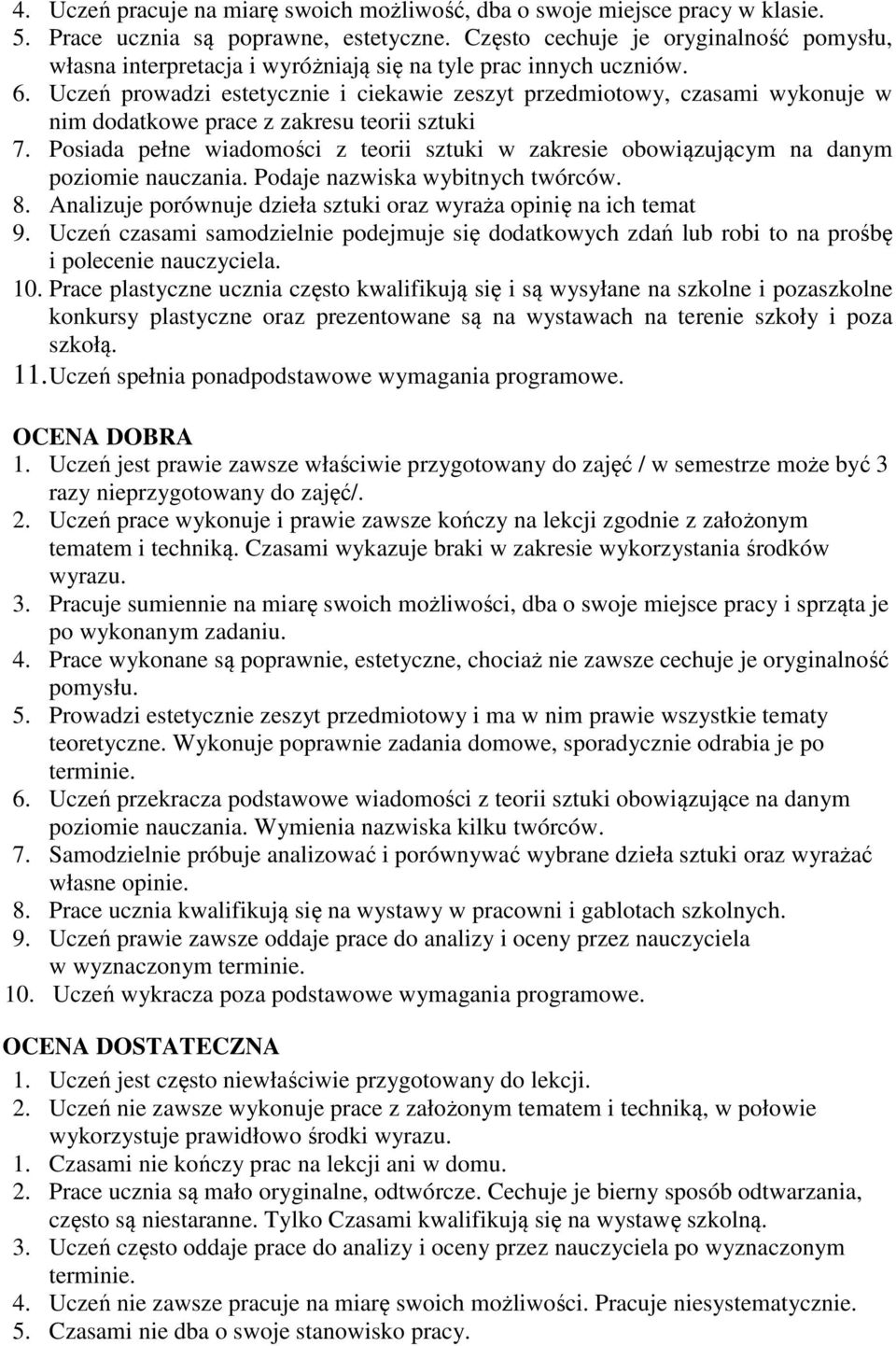 4. Uczeń pracuje na miarę swoich możliwość, dba o swoje miejsce pracy w klasie.
5. Prace ucznia są poprawne, estetyczne. Często cechuje je oryginalność pomysłu, własna interpretacja i wyróżniają się na tyle prac innych uczniów.
6. Uczeń prowadzi estetycznie i ciekawie zeszyt przedmiotowy, czasami wykonuje w nim dodatkowe prace z zakresu teorii sztuki
7. Posiada pełne wiadomości z teorii sztuki w zakresie obowiązującym na danym poziomie nauczania. Podaje nazwiska wybitnych twórców.
8. Analizuje porównuje dzieła sztuki oraz wyraża opinię na ich temat
9. Uczeń czasami samodzielnie podejmuje się dodatkowych zdań lub robi to na prośbę i polecenie nauczyciela.
10. Prace plastyczne ucznia często kwalifikują się i są wysyłane na szkolne i pozaszkolne konkursy plastyczne oraz prezentowane są na wystawach na terenie szkoły i poza szkołą.
11. Uczeń spełnia ponadpodstawowe wymagania programowe.

OCENA DOBRA
1. Uczeń jest prawie zawsze właściwie przygotowany do zajęć / w semestrze może być 3 razy nieprzygotowany do zajęć/.
2. Uczeń prace wykonuje i prawie zawsze kończy na lekcji zgodnie z założonym tematem i techniką. Czasami wykazuje braki w zakresie wykorzystania środków wyrazu.
3. Pracuje sumiennie na miarę swoich możliwości, dba o swoje miejsce pracy i sprząta je po wykonanym zadaniu.
4. Prace wykonane są poprawnie, estetyczne, chociaż nie zawsze cechuje je oryginalność pomysłu.
5. Prowadzi estetycznie zeszyt przedmiotowy i ma w nim prawie wszystkie tematy teoretyczne. Wykonuje poprawnie zadania domowe, sporadycznie odrabia je po terminie.
6. Uczeń przekracza podstawowe wiadomości z teorii sztuki obowiązujące na danym poziomie nauczania. Wymienia nazwiska kilku twórców.
7. Samodzielnie próbuje analizować i porównywać wybrane dzieła sztuki oraz wyrażać własne opinie.
8. Prace ucznia kwalifikują się na wystawy w pracowni i gablotach szkolnych.
9. Uczeń prawie zawsze oddaje prace do analizy i oceny przez nauczyciela w wyznaczonym terminie.
10. Uczeń wykracza poza podstawowe wymagania programowe.

OCENA DOSTATECZNA
1. Uczeń jest często niewłaściwie przygotowany do lekcji.
2. Uczeń nie zawsze wykonuje prace z założonym tematem i techniką, w połowie wykorzystuje prawidłowo środki wyrazu.
1. Czasami nie kończy prac na lekcji ani w domu.
2. Prace ucznia są mało oryginalne, odtwórcze. Cechuje je bierny sposób odtwarzania, często są niestaranne. Tylko Czasami kwalifikują się na wystawę szkolną.
3. Uczeń często oddaje prace do analizy i oceny przez nauczyciela po wyznaczonym terminie.
4. Uczeń nie zawsze pracuje na miarę swoich możliwości. Pracuje niesystematycznie.
5. Czasami nie dba o swoje stanowisko pracy.